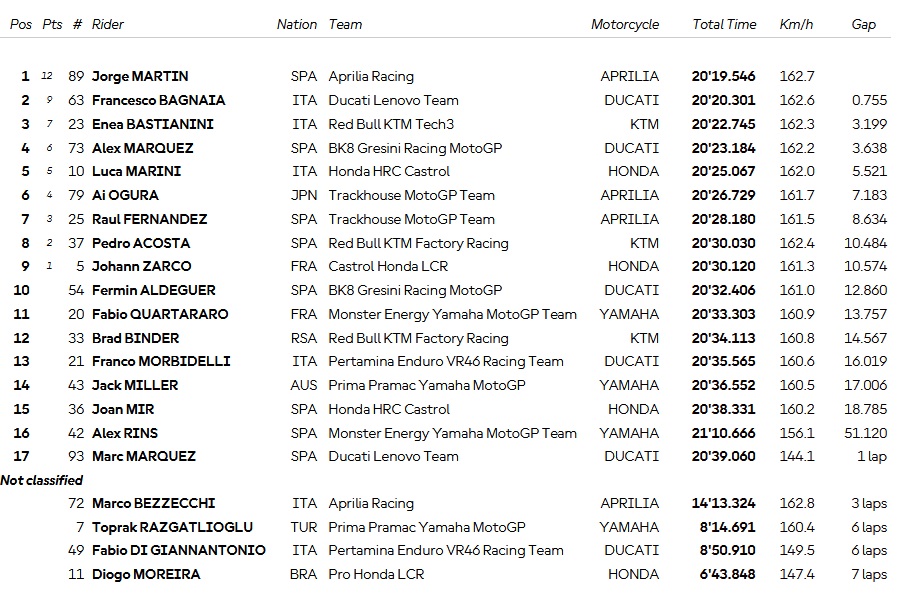 | Pos | Pts | # | Rider | Nation | Team | Motorcycle | Total Time | Km/h | Gap |
|---|---|---|---|---|---|---|---|---|---|
| 1 | 12 | 89 | Jorge MARTIN | SPA | Aprilia Racing | APRILIA | 20'19.546 | 162.7 | |
| 2 | 9 | 63 | Francesco BAGNAIA | ITA | Ducati Lenovo Team | DUCATI | 20'20.301 | 162.6 | 0.755 |
| 3 | 7 | 23 | Enea BASTIANINI | ITA | Red Bull KTM Tech3 | KTM | 20'22.745 | 162.3 | 3.199 |
| 4 | 6 | 73 | Alex MARQUEZ | SPA | BK8 Gresini Racing MotoGP | DUCATI | 20'23.184 | 162.2 | 3.638 |
| 5 | 5 | 10 | Luca MARINI | ITA | Honda HRC Castrol | HONDA | 20'25.067 | 162.0 | 5.521 |
| 6 | 4 | 79 | Ai OGURA | JPN | Trackhouse MotoGP Team | APRILIA | 20'26.729 | 161.7 | 7.183 |
| 7 | 3 | 25 | Raul FERNANDEZ | SPA | Trackhouse MotoGP Team | APRILIA | 20'28.180 | 161.5 | 8.634 |
| 8 | 2 | 37 | Pedro ACOSTA | SPA | Red Bull KTM Factory Racing | KTM | 20'30.030 | 162.4 | 10.484 |
| 9 | 1 | 5 | Johann ZARCO | FRA | Castrol Honda LCR | HONDA | 20'30.120 | 161.3 | 10.574 |
| 10 | | 54 | Fermin ALDEGUER | SPA | BK8 Gresini Racing MotoGP | DUCATI | 20'32.406 | 161.0 | 12.860 |
| 11 | | 20 | Fabio QUARTARARO | FRA | Monster Energy Yamaha MotoGP Team | YAMAHA | 20'33.303 | 160.9 | 13.757 |
| 12 | | 33 | Brad BINDER | RSA | Red Bull KTM Factory Racing | KTM | 20'34.113 | 160.8 | 14.567 |
| 13 | | 21 | Franco MORBIDELLI | ITA | Pertamina Enduro VR46 Racing Team | DUCATI | 20'35.565 | 160.6 | 16.019 |
| 14 | | 43 | Jack MILLER | AUS | Prima Pramac Yamaha MotoGP | YAMAHA | 20'36.552 | 160.5 | 17.006 |
| 15 | | 36 | Joan MIR | SPA | Honda HRC Castrol | HONDA | 20'38.331 | 160.2 | 18.785 |
| 16 | | 42 | Alex RINS | SPA | Monster Energy Yamaha MotoGP Team | YAMAHA | 21'10.666 | 156.1 | 51.120 |
| 17 | | 93 | Marc MARQUEZ | SPA | Ducati Lenovo Team | DUCATI | 20'39.060 | 144.1 | 1 lap |
| Not classified | | | | | | | | | |
| | | 72 | Marco BEZZECCHI | ITA | Aprilia Racing | APRILIA | 14'13.324 | 162.8 | 3 laps |
| | | 7 | Toprak RAZGATLIOGLU | TUR | Prima Pramac Yamaha MotoGP | YAMAHA | 8'14.691 | 160.4 | 6 laps |
| | | 49 | Fabio DI GIANNANTONIO | ITA | Pertamina Enduro VR46 Racing Team | DUCATI | 8'50.910 | 149.5 | 6 laps |
| | | 11 | Diogo MOREIRA | BRA | Pro Honda LCR | HONDA | 6'43.848 | 147.4 | 7 laps |